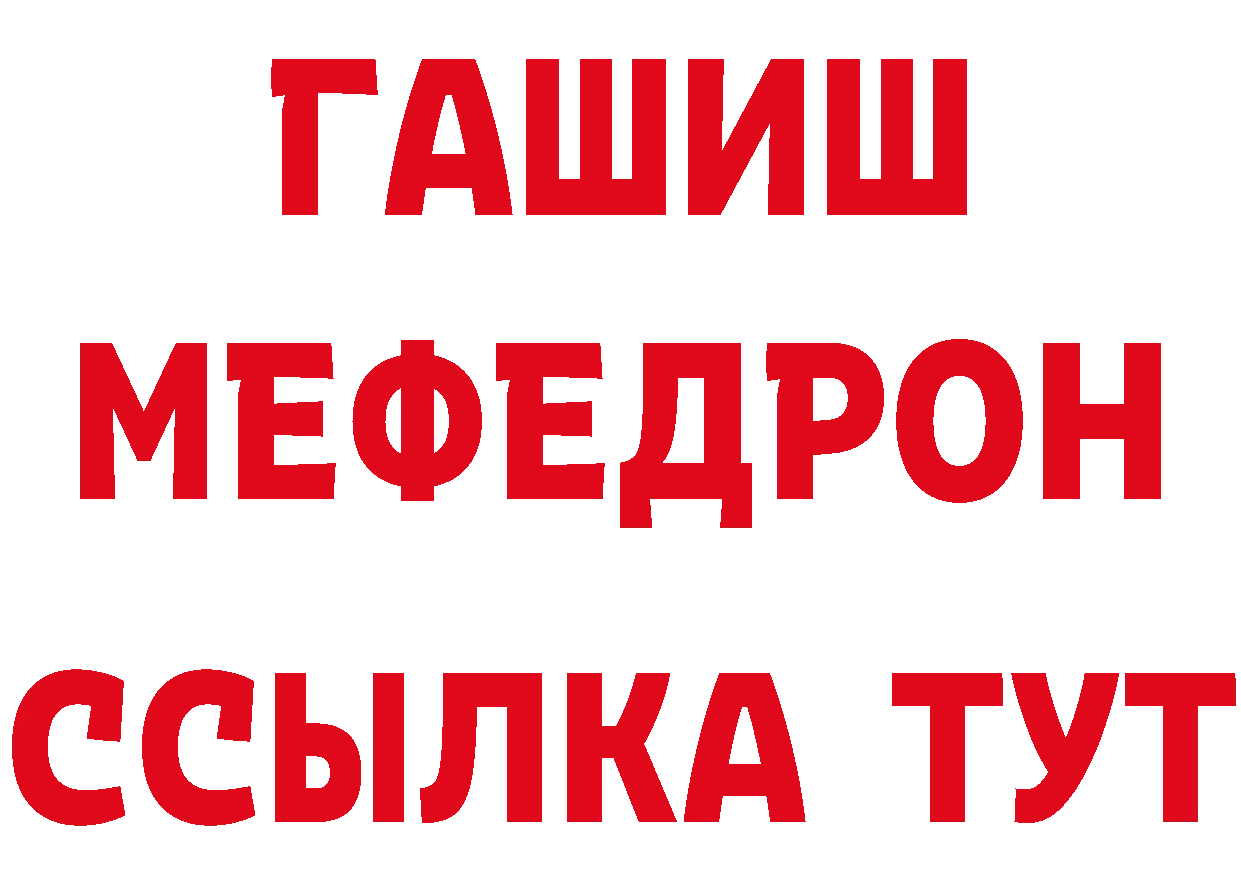 ГАШИШ
МЕФЕДРОН
ССЫЛКА ТУТ